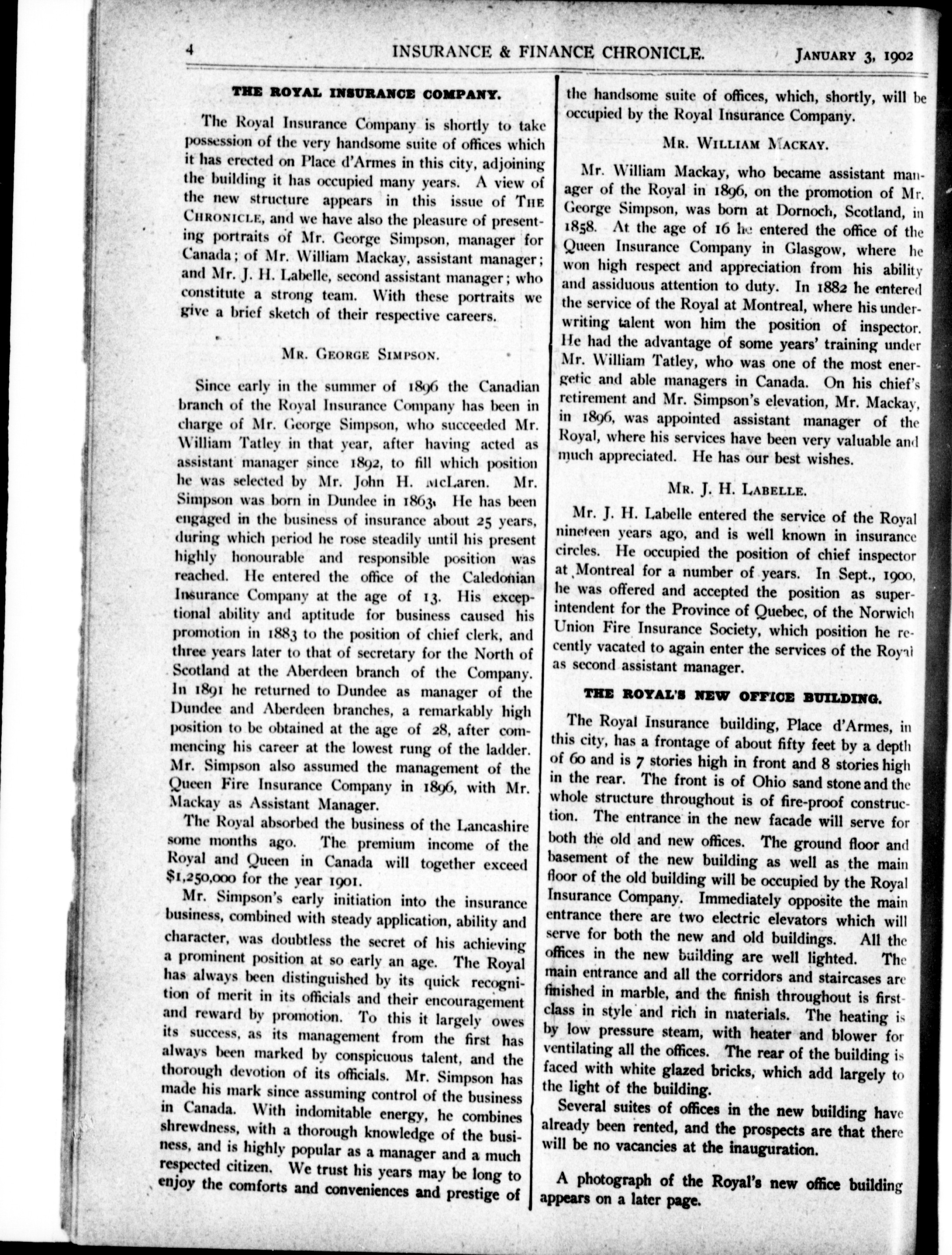 4 INSURANCE & FINANCE CHRONICLE. JANUARY 3, 1902

THE ROYAL INSURANCE COMPANY.

The Royal Insurance Company is shortly to take possession of the very handsome suite of offices which it has erected on Place d'Armes in this city, adjoining the building it has occupied many years. A view of the new structure appears in this issue of THE CHRONICLE, and we have also the pleasure of presenting portraits of Mr. George Simpson, manager for Canada; of Mr. William Mackay, assistant manager; and Mr. J. H. Labelle, second assistant manager; who constitute a strong team. With these portraits we give a brief sketch of their respective careers.

MR. GEORGE SIMPSON.

Since early in the summer of 1896 the Canadian branch of the Royal Insurance Company has been in charge of Mr. George Simpson, who succeeded Mr. William Tatley in that year, after having acted as assistant manager since 1892, to fill which position he was selected by Mr. John H. McLaren. Mr. Simpson was born in Dundee in 1863. He has been engaged in the business of insurance about 25 years, during which period he rose steadily until his present highly honourable and responsible position was reached. He entered the office of the Caledonian Insurance Company at the age of 13. His exceptional ability and aptitude for business caused his promotion in 1883 to the position of chief clerk, and three years later to that of secretary for the North of Scotland at the Aberdeen branch of the Company. In 1891 he returned to Dundee as manager of the Dundee and Aberdeen branches, a remarkably high position to be obtained at the age of 28, after commencing his career at the lowest rung of the ladder. Mr. Simpson also assumed the management of the Queen Fire Insurance Company in 1896, with Mr. Mackay as Assistant Manager.

The Royal absorbed the business of the Lancashire some months ago. The premium income of the Royal and Queen in Canada will together exceed $1,250,000 for the year 1901.

Mr. Simpson's early initiation into the insurance business, combined with steady application, ability and character, was doubtless the secret of his achieving a prominent position at so early an age. The Royal has always been distinguished by its quick recognition of merit in its officials and their encouragement and reward by promotion. To this it largely owes its success, as its management from the first has always been marked by conspicuous talent, and the thorough devotion of its officials. Mr. Simpson has made his mark since assuming control of the business in Canada. With indomitable energy, he combines shrewdness, with a thorough knowledge of the business, and is highly popular as a manager and a much respected citizen. We trust his years may be long to enjoy the comforts and conveniences and prestige of the handsome suite of offices, which, shortly, will be occupied by the Royal Insurance Company.

MR. WILLIAM MACKAY.

Mr. William Mackay, who became assistant manager of the Royal in 1896, on the promotion of Mr. George Simpson, was born at Dornoch, Scotland, in 1858. At the age of 16 he entered the office of the Queen Insurance Company in Glasgow, where he won high respect and appreciation from his ability and assiduous attention to duty. In 1882 he entered the service of the Royal at Montreal, where his underwriting talent won him the position of inspector. He had the advantage of some years' training under Mr. William Tatley, who was one of the most energetic and able managers in Canada. On his chief's retirement and Mr. Simpson's elevation, Mr. Mackay, in 1896, was appointed assistant manager of the Royal, where his services have been very valuable and much appreciated. He has our best wishes.

MR. J. H. LABELLE.

Mr. J. H. Labelle entered the service of the Royal nineteen years ago, and is well known in insurance circles. He occupied the position of chief inspector at Montreal for a number of years. In Sept., 1900, he was offered and accepted the position as superintendent for the Province of Quebec, of the Norwich Union Fire Insurance Society, which position he recently vacated to again enter the services of the Royal as second assistant manager.

THE ROYAL'S NEW OFFICE BUILDING.

The Royal Insurance building, Place d'Armes, in this city, has a frontage of about fifty feet by a depth of 60 and is 7 stories high in front and 8 stories high in the rear. The front is of Ohio sand stone and the whole structure throughout is of fire-proof construction. The entrance in the new facade will serve for both the old and new offices. The ground floor and basement of the new building as well as the main floor of the old building will be occupied by the Royal Insurance Company. Immediately opposite the main entrance there are two electric elevators which will serve for both the new and old buildings. All the offices in the new building are well lighted. The main entrance and all the corridors and staircases are finished in marble, and the finish throughout is first-class in style and rich in materials. The heating is by low pressure steam, with heater and blower for ventilating all the offices. The rear of the building is faced with white glazed bricks, which add largely to the light of the building.

Several suites of offices in the new building have already been rented, and the prospects are that there will be no vacancies at the inauguration.

A photograph of the Royal's new office building appears on a later page.